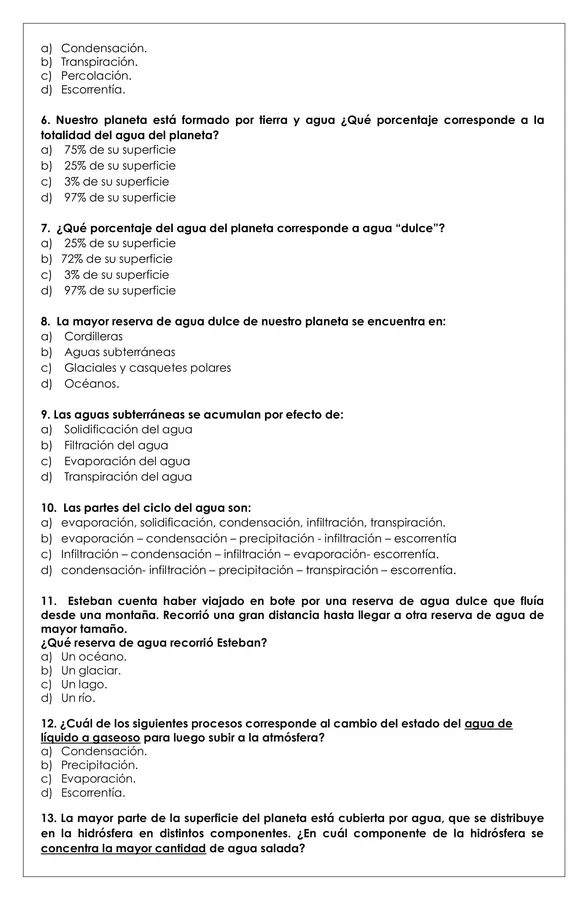 a) Condensación.
b) Transpiración.
c) Percolación.
d) Escorrentía.

6. Nuestro planeta está formado por tierra y agua ¿Qué porcentaje corresponde a la totalidad del agua del planeta?
a) 75% de su superficie
b) 25% de su superficie
c) 3% de su superficie
d) 97% de su superficie

7. ¿Qué porcentaje del agua del planeta corresponde a agua "dulce"?
a) 25% de su superficie
b) 72% de su superficie
c) 3% de su superficie
d) 97% de su superficie

8. La mayor reserva de agua dulce de nuestro planeta se encuentra en:
a) Cordilleras
b) Aguas subterráneas
c) Glaciales y casquetes polares
d) Océanos.

9. Las aguas subterráneas se acumulan por efecto de:
a) Solidificación del agua
b) Filtración del agua
c) Evaporación del agua
d) Transpiración del agua

10. Las partes del ciclo del agua son:
a) evaporación, solidificación, condensación, infiltración, transpiración.
b) evaporación – condensación – precipitación - infiltración – escorrentía
c) Infiltración – condensación – infiltración – evaporación- escorrentía.
d) condensación- infiltración – precipitación – transpiración – escorrentía.

11. Esteban cuenta haber viajado en bote por una reserva de agua dulce que fluía desde una montaña. Recorrió una gran distancia hasta llegar a otra reserva de agua de mayor tamaño.
¿Qué reserva de agua recorrió Esteban?
a) Un océano.
b) Un glaciar.
c) Un lago.
d) Un río.

12. ¿Cuál de los siguientes procesos corresponde al cambio del estado del agua de líquido a gaseoso para luego subir a la atmósfera?
a) Condensación.
b) Precipitación.
c) Evaporación.
d) Escorrentía.

13. La mayor parte de la superficie del planeta está cubierta por agua, que se distribuye en la hidrósfera en distintos componentes. ¿En cuál componente de la hidrósfera se concentra la mayor cantidad de agua salada?